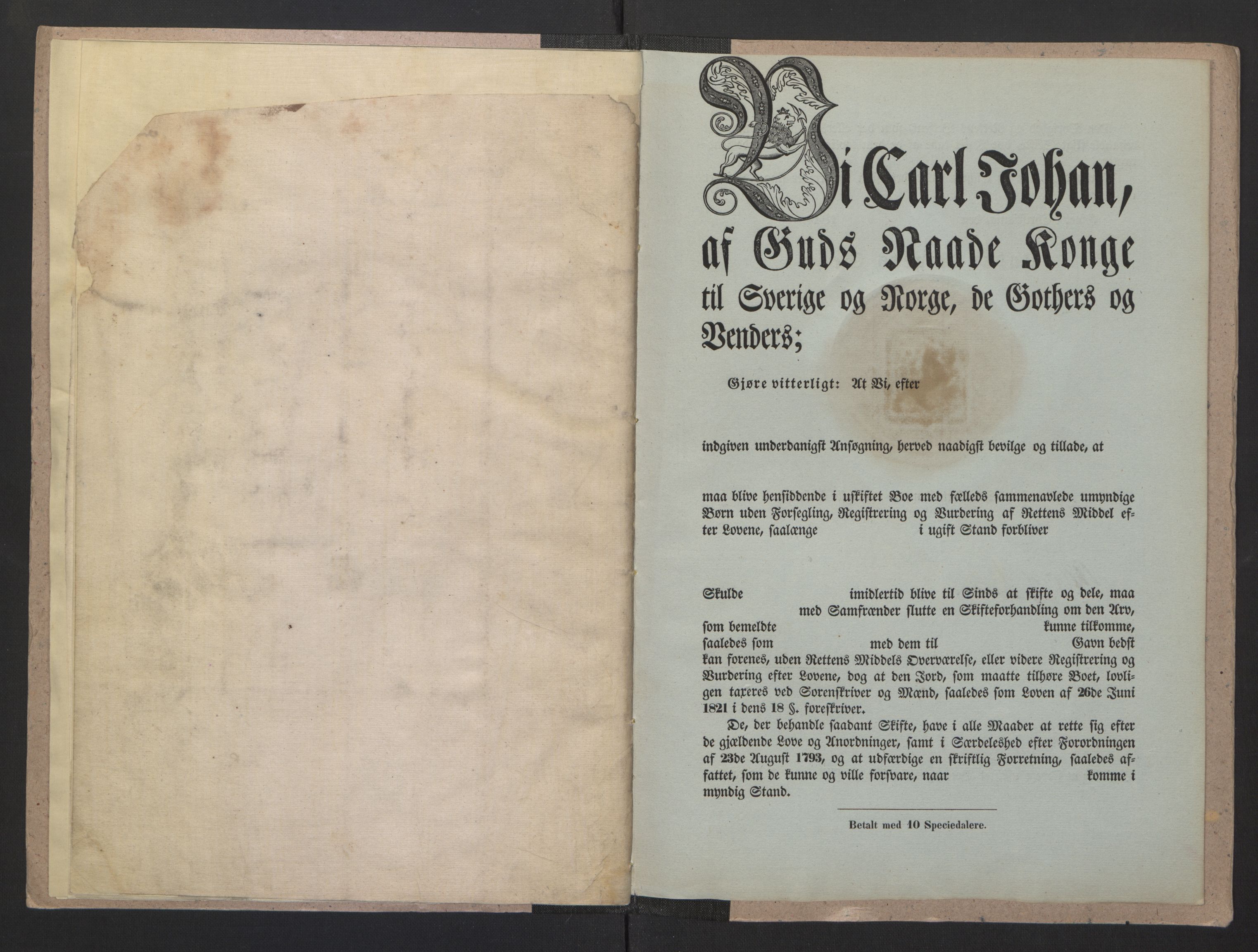 Vi Carl Johan,
af Guds Naade Konge
til Sverige og Norge, de Gothers og
Venders;

Gjøre vitterligt: At Vi, efter

indgiven underdanigst Ansøgning, herved naadigst bevilge og tillade, at

maa blive hensiddende i uskiftet Boe med fælleds sammenavlede umyndige Børn uden Forsegling, Registrering og Vurdering af Rettens Middel efter Lovene, saalænge i ugift Stand forbliver

Skulde imidlertid blive til Sinds at skifte og dele, maa med Samfrænder slutte en Skifteforhandling om den Arv, som bemeldte kunne tilkomme, saaledes som med dem til Gavn bedst kan forenes, uden Rettens Middels Overværelse, eller videre Registrering og Vurdering efter Lovene, dog at den Jord, som maatte tilhøre Boet, lovligen taxeres ved Sorenskriver og Mænd, saaledes som Loven af 26de Juni 1821 i dens 18 §. foreskriver.

De, der behandle saadant Skifte, have i alle Maader at rette sig efter de gjældende Love og Anordninger, samt i Særdeleshed efter Forordningen af 23de August 1793, og at udfærdige en skriftlig Forretning, saaledes affattet, som de kunne og ville forsvare, naar komme i myndig Stand.

Betalt med 10 Speciedalere.